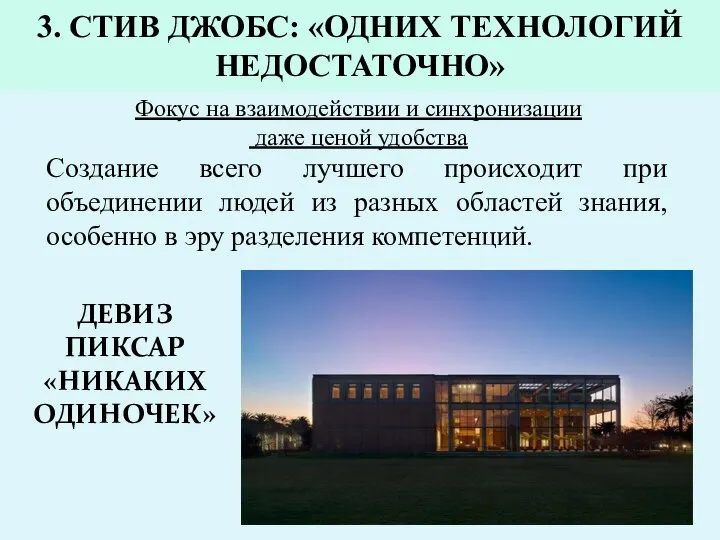 3. СТИВ ДЖОБС: «ОДНИХ ТЕХНОЛОГИЙ НЕДОСТАТОЧНО»

Фокус на взаимодействии и синхронизации даже ценой удобства

Создание всего лучшего происходит при объединении людей из разных областей знания, особенно в эру разделения компетенций.

ДЕВИЗ ПИКСАР «НИКАКИХ ОДИНОЧЕК»